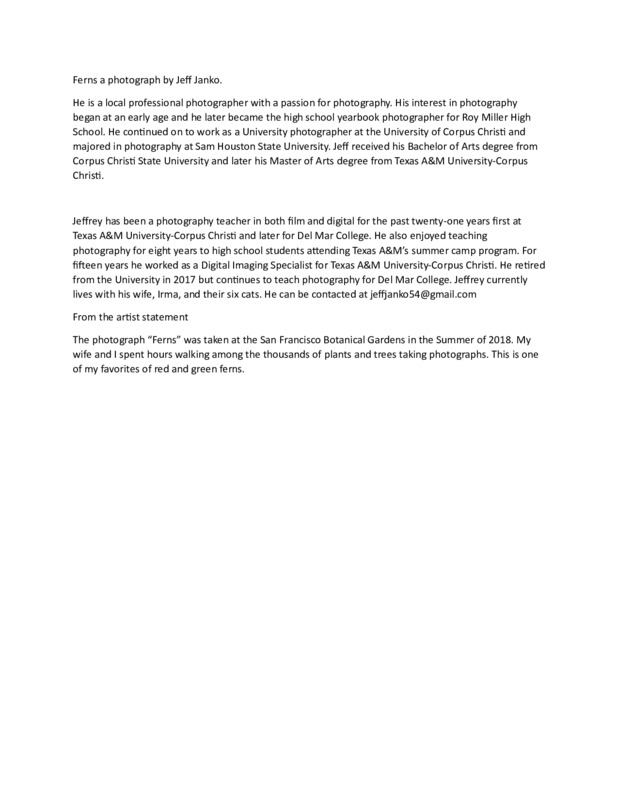 Ferns a photograph by Jeff Janko.

He is a local professional photographer with a passion for photography. His interest in photography began at an early age and he later became the high school yearbook photographer for Roy Miller High School. He continued on to work as a University photographer at the University of Corpus Christi and majored in photography at Sam Houston State University. Jeff received his Bachelor of Arts degree from Corpus Christi State University and later his Master of Arts degree from Texas A&M University-Corpus Christi.

Jeffrey has been a photography teacher in both film and digital for the past twenty-one years first at Texas A&M University-Corpus Christi and later for Del Mar College. He also enjoyed teaching photography for eight years to high school students attending Texas A&M's summer camp program. For fifteen years he worked as a Digital Imaging Specialist for Texas A&M University-Corpus Christi. He retired from the University in 2017 but continues to teach photography for Del Mar College. Jeffrey currently lives with his wife, Irma, and their six cats. He can be contacted at jeffjanko54@gmail.com

From the artist statement

The photograph "Ferns" was taken at the San Francisco Botanical Gardens in the Summer of 2018. My wife and I spent hours walking among the thousands of plants and trees taking photographs. This is one of my favorites of red and green ferns.